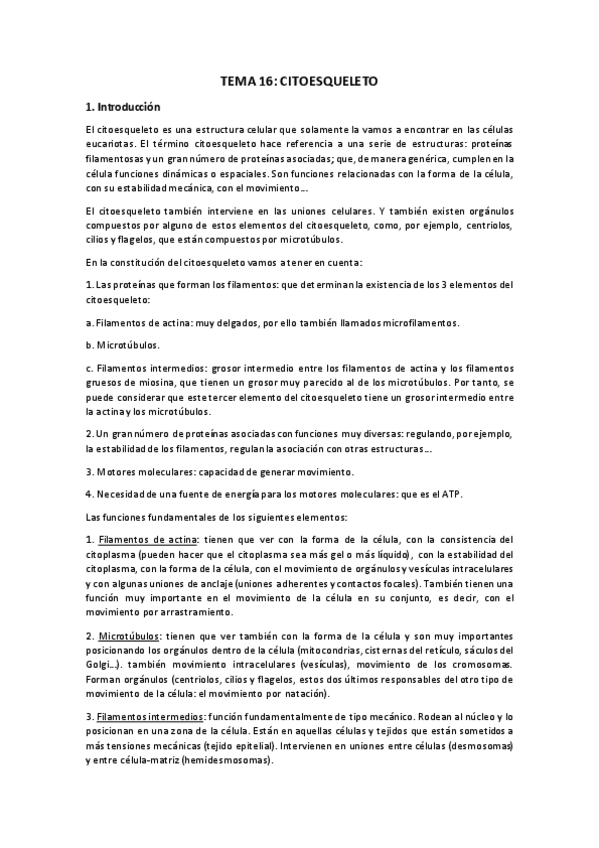 TEMA 16: CITOESQUELETO

1. Introducción

El citoesqueleto es una estructura celular que solamente la vamos a encontrar en las células eucariotas. El término citoesqueleto hace referencia a una serie de estructuras: proteínas filamentosas y un gran número de proteínas asociadas; que, de manera genérica, cumplen en la célula funciones dinámicas o espaciales. Son funciones relacionadas con la forma de la célula, con su estabilidad mecánica, con el movimiento…

El citoesqueleto también interviene en las uniones celulares. Y también existen orgánulos compuestos por alguno de estos elementos del citoesqueleto, como, por ejemplo, centriolos, cilios y flagelos, que están compuestos por microtúbulos.

En la constitución del citoesqueleto vamos a tener en cuenta:

1. Las proteínas que forman los filamentos: que determinan la existencia de los 3 elementos del citoesqueleto:

a. Filamentos de actina: muy delgados, por ello también llamados microfilamentos.

b. Microtúbulos.

c. Filamentos intermedios: grosor intermedio entre los filamentos de actina y los filamentos gruesos de miosina, que tienen un grosor muy parecido al de los microtúbulos. Por tanto, se puede considerar que este tercer elemento del citoesqueleto tiene un grosor intermedio entre la actina y los microtúbulos.

2. Un gran número de proteínas asociadas con funciones muy diversas: regulando, por ejemplo, la estabilidad de los filamentos, regulan la asociación con otras estructuras…

3. Motores moleculares: capacidad de generar movimiento.

4. Necesidad de una fuente de energía para los motores moleculares: que es el ATP.

Las funciones fundamentales de los siguientes elementos:

1. Filamentos de actina: tienen que ver con la forma de la célula, con la consistencia del citoplasma (pueden hacer que el citoplasma sea más gel o más líquido), con la estabilidad del citoplasma, con la forma de la célula, con el movimiento de orgánulos y vesículas intracelulares y con algunas uniones de anclaje (uniones adherentes y contactos focales). También tienen una función muy importante en el movimiento de la célula en su conjunto, es decir, con el movimiento por arrastramiento.

2. Microtúbulos: tienen que ver también con la forma de la célula y son muy importantes posicionando los orgánulos dentro de la célula (mitocondrias, cisternas del retículo, sáculos del Golgi…). también movimiento intracelulares (vesículas), movimiento de los cromosomas. Forman orgánulos (centriolos, cilios y flagelos, estos dos últimos responsables del otro tipo de movimiento de la célula: el movimiento por natación).

3. Filamentos intermedios: función fundamentalmente de tipo mecánico. Rodean al núcleo y lo posicionan en una zona de la célula. Están en aquellas células y tejidos que están sometidos a más tensiones mecánicas (tejido epitelial). Intervienen en uniones entre células (desmosomas) y entre célula-matriz (hemidesmosomas).